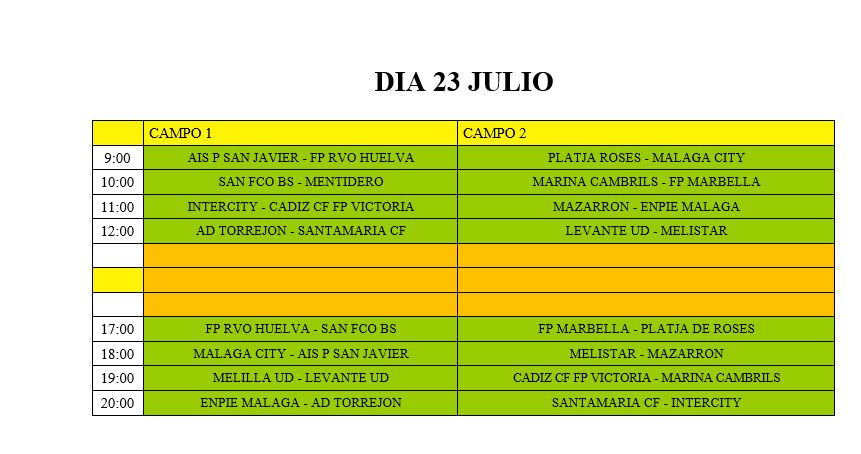 DIA 23 JULIO

| | CAMPO 1 | CAMPO 2 |
|---|---|---|
| 9:00 | AIS P SAN JAVIER - FP RVO HUELVA | PLATJA ROSES - MALAGA CITY |
| 10:00 | SAN FCO BS - MENTIDERO | MARINA CAMBRILS - FP MARBELLA |
| 11:00 | INTERCITY - CADIZ CF FP VICTORIA | MAZARRON - ENPIE MALAGA |
| 12:00 | AD TORREJON - SANTAMARIA CF | LEVANTE UD - MELISTAR |
| | | |
| | | |
| | | |
| 17:00 | FP RVO HUELVA - SAN FCO BS | FP MARBELLA - PLATJA DE ROSES |
| 18:00 | MALAGA CITY - AIS P SAN JAVIER | MELISTAR - MAZARRON |
| 19:00 | MELILLA UD - LEVANTE UD | CADIZ CF FP VICTORIA - MARINA CAMBRILS |
| 20:00 | ENPIE MALAGA - AD TORREJON | SANTAMARIA CF - INTERCITY |